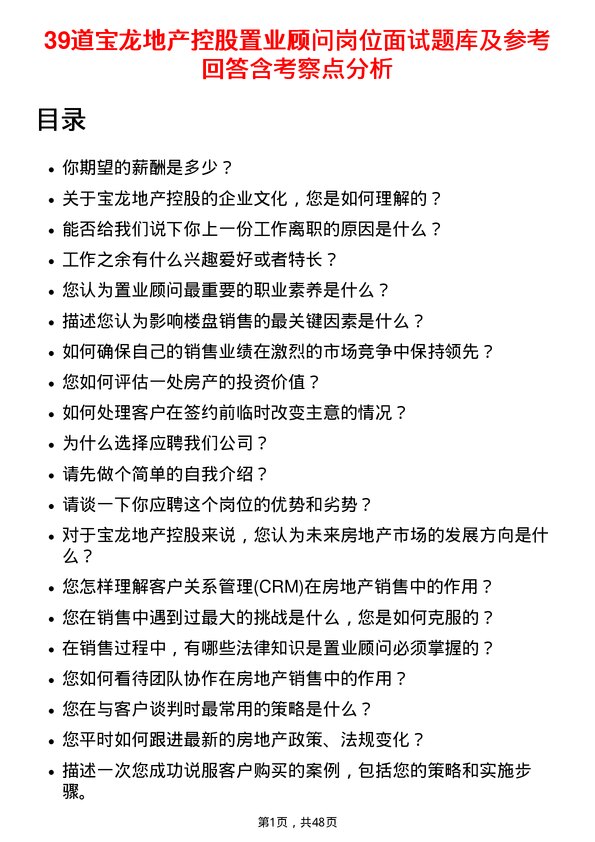 39道宝龙地产控股置业顾问岗位面试题库及参考回答含考察点分析

目录

- 你期望的薪酬是多少？
- 关于宝龙地产控股的企业文化，您是如何理解的？
- 能否给我们说下你上一份工作离职的原因是什么？
- 工作之余有什么兴趣爱好或者特长？
- 您认为置业顾问最重要的职业素养是什么？
- 描述您认为影响楼盘销售的最关键因素是什么？
- 如何确保自己的销售业绩在激烈的市场竞争中保持领先？
- 您如何评估一处房产的投资价值？
- 如何处理客户在签约前临时改变主意的情况？
- 为什么选择应聘我们公司？
- 请先做个简单的自我介绍？
- 请谈一下你应聘这个岗位的优势和劣势？
- 对于宝龙地产控股来说，您认为未来房地产市场的发展方向是什么？
- 您怎样理解客户关系管理(CRM)在房地产销售中的作用？
- 您在销售中遇到过最大的挑战是什么，您是如何克服的？
- 在销售过程中，有哪些法律知识是置业顾问必须掌握的？
- 您如何看待团队协作在房地产销售中的作用？
- 您在与客户谈判时最常用的策略是什么？
- 您平时如何跟进最新的房地产政策、法规变化？
- 描述一次您成功说服客户购买的案例，包括您的策略和实施步骤。

第1页，共48页